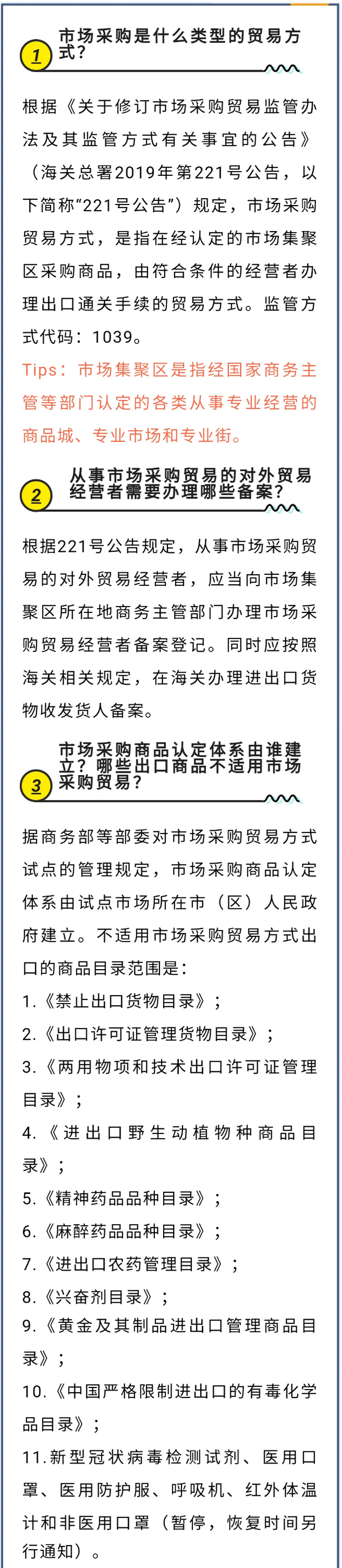 1 市场采购是什么类型的贸易方式？

根据《关于修订市场采购贸易监管办法及其监管方式有关事宜的公告》（海关总署2019年第221号公告，以下简称“221号公告”）规定，市场采购贸易方式，是指在经认定的市场集聚区采购商品，由符合条件的经营者办理出口通关手续的贸易方式。监管方式代码：1039。

Tips：市场集聚区是指经国家商务主管等部门认定的各类从事专业经营的商品城、专业市场和专业街。

2 从事市场采购贸易的对外贸易经营者需要办理哪些备案？

根据221号公告规定，从事市场采购贸易的对外贸易经营者，应当向市场集聚区所在地商务主管部门办理市场采购贸易经营者备案登记。同时应按照海关相关规定，在海关办理进出口货物收发货人备案。

3 市场采购商品认定体系由谁建立？哪些出口商品不适用市场采购贸易？

据商务部等部委对市场采购贸易方式试点的管理规定，市场采购商品认定体系由试点市场所在市（区）人民政府建立。不适用市场采购贸易方式出口的商品目录范围是：
1.《禁止出口货物目录》；
2.《出口许可证管理货物目录》；
3.《两用物项和技术出口许可证管理目录》；
4.《进出口野生动植物种商品目录》；
5.《精神药品品种目录》；
6.《麻醉药品品种目录》；
7.《进出口农药管理目录》；
8.《兴奋剂目录》；
9.《黄金及其制品进出口管理商品目录》；
10.《中国严格限制进出口的有毒化学品目录》；
11.新型冠状病毒检测试剂、医用口罩、医用防护服、呼吸机、红外体温计和非医用口罩（暂停，恢复时间另行通知）。